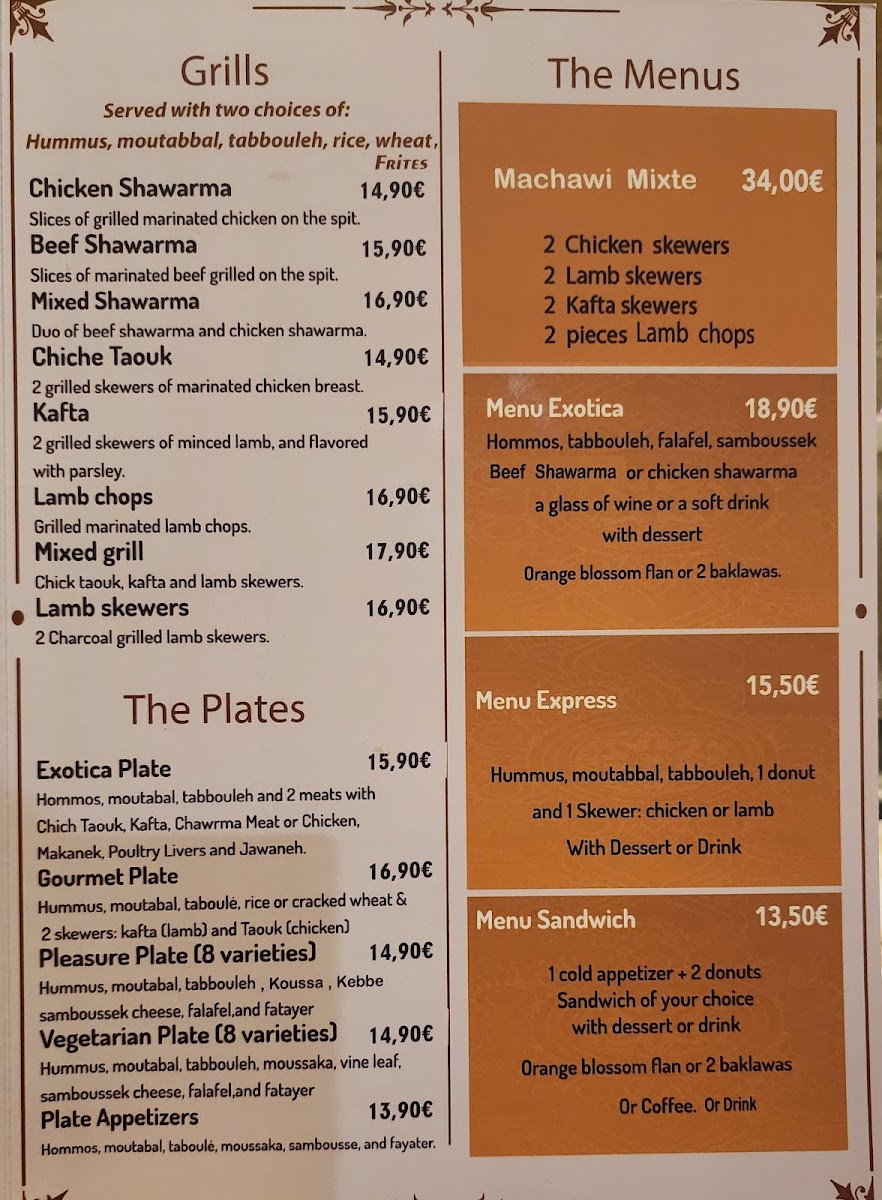 Grills

Served with two choices of:

Hummus, moutabbal, tabbouleh, rice, wheat, Frites

Chicken Shawarma 14,90€

Slices of grilled marinated chicken on the spit.

Beef Shawarma 15,90€

Slices of marinated beef grilled on the spit.

Mixed Shawarma 16,90€

Duo of beef shawarma and chicken shawarma.

Chiche Taouk 14,90€

2 grilled skewers of marinated chicken breast.

Kafta 15,90€

2 grilled skewers of minced lamb, and flavored with parsley.

Lamb chops 16,90€

Grilled marinated lamb chops.

Mixed grill 17,90€

Chick taouk, kafta and lamb skewers.

Lamb skewers 16,90€

2 Charcoal grilled lamb skewers.

The Plates

Exotica Plate 15,90€

Hommos, moutabal, tabbouleh and 2 meats with Chich Taouk, Kafta, Chawrma Meat or Chicken, Makanek, Poultry Livers and Jawaneh.

Gourmet Plate 16,90€

Hummus, moutabal, taboulé, rice or cracked wheat & 2 skewers: kafta (lamb) and Taouk (chicken)

Pleasure Plate (8 varieties) 14,90€

Hummus, moutabal, tabbouleh , Koussa , Kebbe samboussek cheese, falafel,and fatayer

Vegetarian Plate (8 varieties) 14,90€

Hummus, moutabal, tabbouleh, moussaka, vine leaf, samboussek cheese, falafel,and fatayer

Plate Appetizers 13,90€

Hommos, moutabal, taboulé, moussaka, sambousse, and fayater.

The Menus

Machawi Mixte 34,00€

2 Chicken skewers
2 Lamb skewers
2 Kafta skewers
2 pieces Lamb chops

Menu Exotica 18,90€

Hommos, tabbouleh, falafel, samboussek
Beef Shawarma or chicken shawarma
a glass of wine or a soft drink
with dessert

Orange blossom flan or 2 baklawas.

Menu Express 15,50€

Hummus, moutabbal, tabbouleh, 1 donut
and 1 Skewer: chicken or lamb
With Dessert or Drink

Menu Sandwich 13,50€

1 cold appetizer + 2 donuts
Sandwich of your choice
with dessert or drink

Orange blossom flan or 2 baklawas

Or Coffee. Or Drink